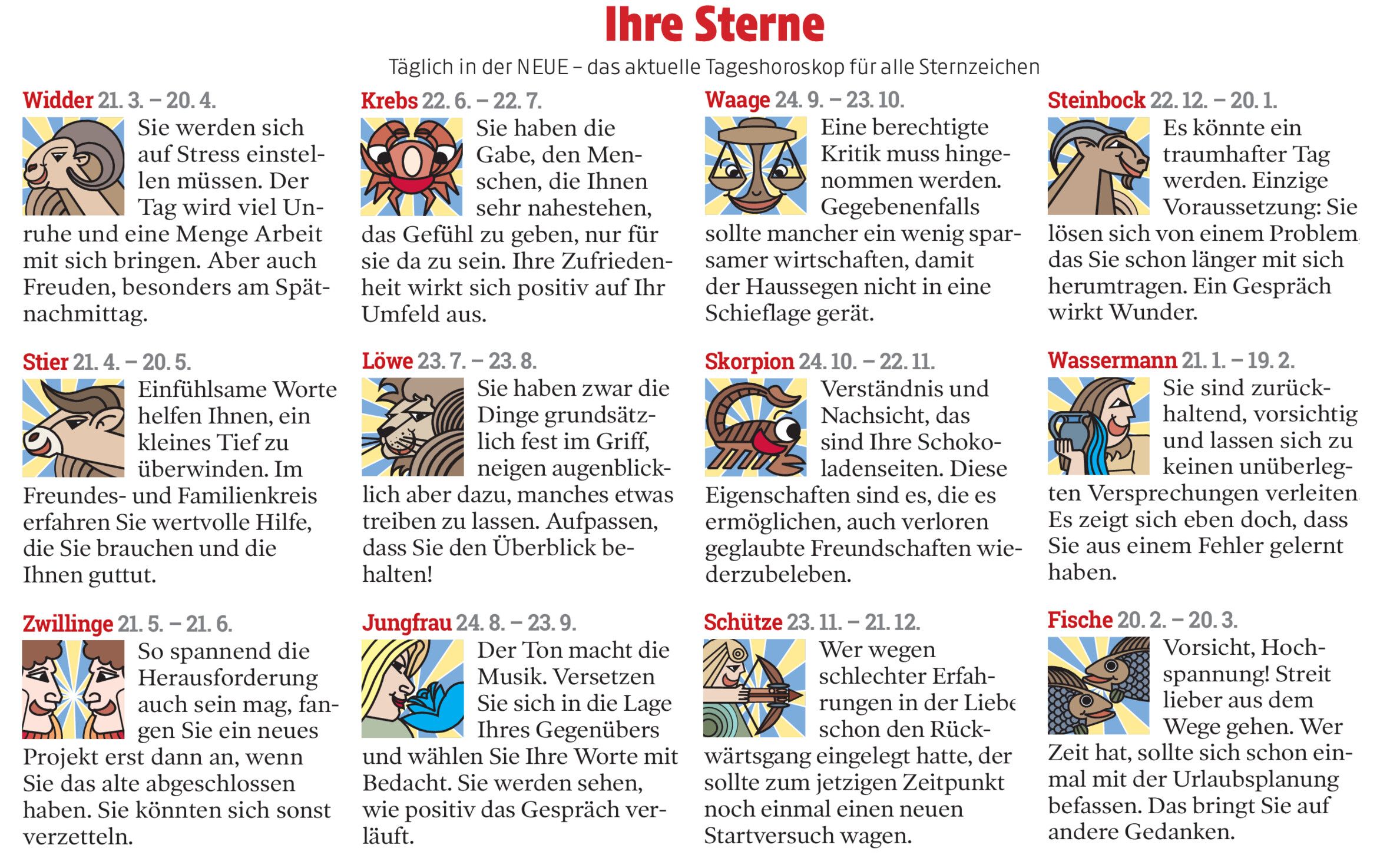 Ihre Sterne

Täglich in der NEUE – das aktuelle Tageshoroskop für alle Sternzeichen

Widder 21. 3. – 20. 4.
Sie werden sich auf Stress einstellen müssen. Der Tag wird viel Unruhe und eine Menge Arbeit mit sich bringen. Aber auch Freuden, besonders am Spätnachmittag.

Stier 21. 4. – 20. 5.
Einfühlsame Worte helfen Ihnen, ein kleines Tief zu überwinden. Im Freundes- und Familienkreis erfahren Sie wertvolle Hilfe, die Sie brauchen und die Ihnen guttut.

Zwillinge 21. 5. – 21. 6.
So spannend die Herausforderung auch sein mag, fangen Sie ein neues Projekt erst dann an, wenn Sie das alte abgeschlossen haben. Sie könnten sich sonst verzetteln.

Krebs 22. 6. – 22. 7.
Sie haben die Gabe, den Menschen, die Ihnen sehr nahestehen, das Gefühl zu geben, nur für sie da zu sein. Ihre Zufriedenheit wirkt sich positiv auf Ihr Umfeld aus.

Löwe 23. 7. – 23. 8.
Sie haben zwar die Dinge grundsätzlich fest im Griff, neigen augenblicklich aber dazu, manches etwas treiben zu lassen. Aufpassen, dass Sie den Überblick behalten!

Jungfrau 24. 8. – 23. 9.
Der Ton macht die Musik. Versetzen Sie sich in die Lage Ihres Gegenübers und wählen Sie Ihre Worte mit Bedacht. Sie werden sehen, wie positiv das Gespräch verläuft.

Waage 24. 9. – 23. 10.
Eine berechtigte Kritik muss hingenommen werden. Gegebenenfalls sollte mancher ein wenig sparsamer wirtschaften, damit der Haussegen nicht in eine Schieflage gerät.

Skorpion 24. 10. – 22. 11.
Verständnis und Nachsicht, das sind Ihre Schokoladenseiten. Diese Eigenschaften sind es, die es ermöglichen, auch verloren geglaubte Freundschaften wiederzubeleben.

Schütze 23. 11. – 21. 12.
Wer wegen schlechter Erfahrungen in der Liebe schon den Rückwärtsgang eingelegt hatte, der sollte zum jetzigen Zeitpunkt noch einmal einen neuen Startversuch wagen.

Steinbock 22. 12. – 20. 1.
Es könnte ein traumhafter Tag werden. Einzige Voraussetzung: Sie lösen sich von einem Problem, das Sie schon länger mit sich herumtragen. Ein Gespräch wirkt Wunder.

Wassermann 21. 1. – 19. 2.
Sie sind zurückhaltend, vorsichtig und lassen sich zu keinen unüberlegten Versprechungen verleiten. Es zeigt sich eben doch, dass Sie aus einem Fehler gelernt haben.

Fische 20. 2. – 20. 3.
Vorsicht, Hochspannung! Streit lieber aus dem Wege gehen. Wer Zeit hat, sollte sich schon einmal mit der Urlaubsplanung befassen. Das bringt Sie auf andere Gedanken.